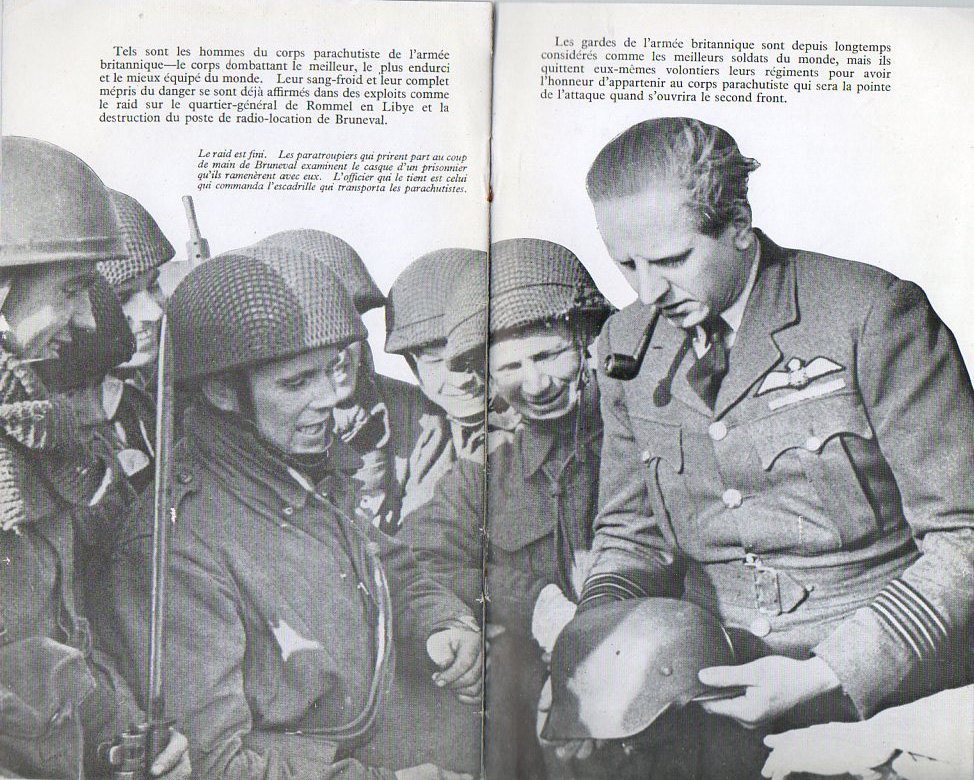 Tels sont les hommes du corps parachutiste de l'armée britannique—le corps combattant le meilleur, le plus endurci et le mieux équipé du monde. Leur sang-froid et leur complet mépris du danger se sont déjà affirmés dans des exploits comme le raid sur le quartier-général de Rommel en Libye et la destruction du poste de radio-location de Bruneval.

Le raid est fini. Les paratroupiers qui prirent part au coup de main de Bruneval examinent le casque d'un prisonnier qu'ils ramenèrent avec eux. L'officier qui le tient est celui qui commanda l'escadrille qui transporta les parachutistes.

Les gardes de l'armée britannique sont depuis longtemps considérés comme les meilleurs soldats du monde, mais ils quittent eux-mêmes volontiers leurs régiments pour avoir l'honneur d'appartenir au corps parachutiste qui sera la pointe de l'attaque quand s'ouvrira le second front.